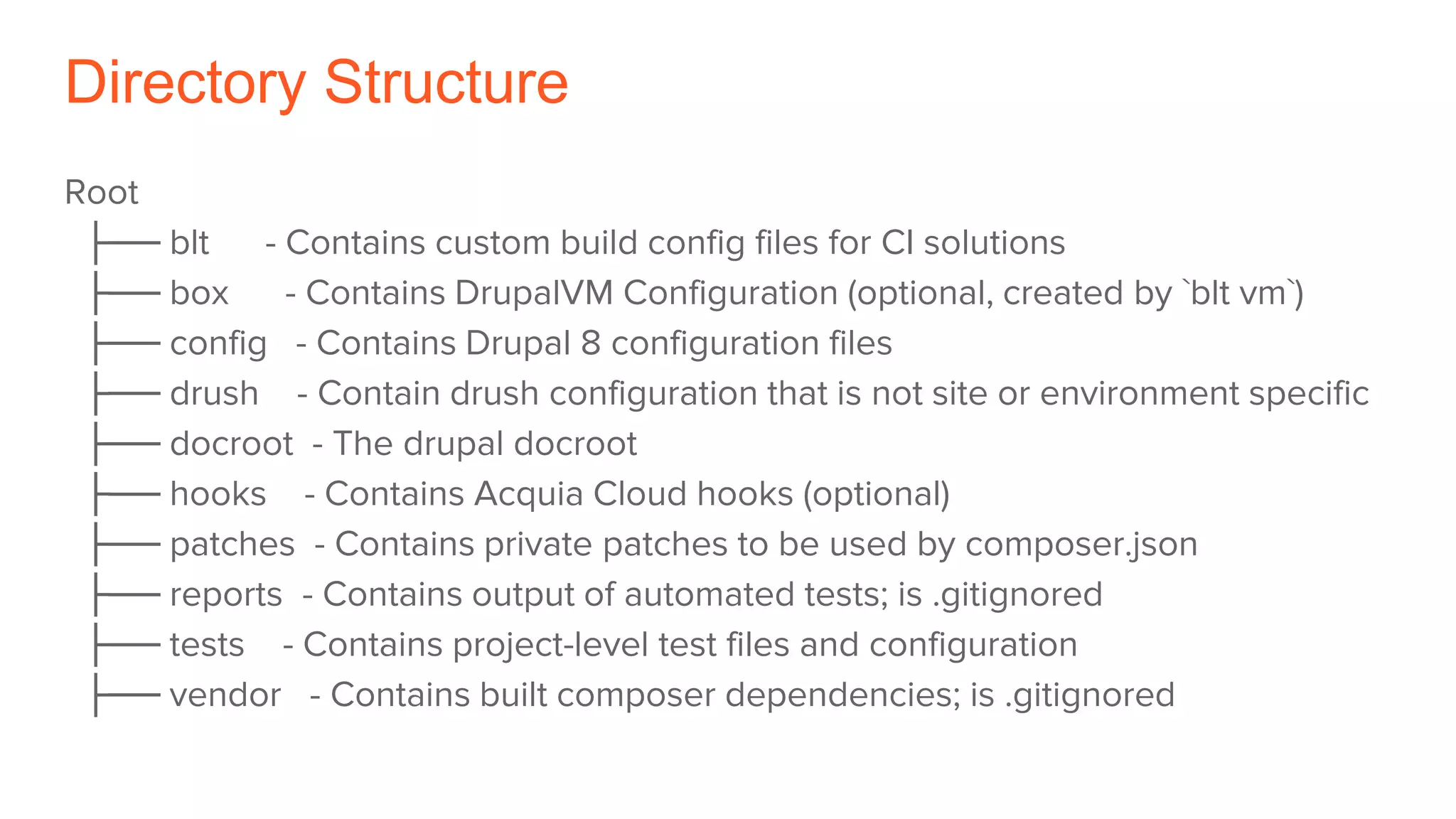 Directory Structure

Root
├── blt - Contains custom build config files for CI solutions
├── box - Contains DrupalVM Configuration (optional, created by `blt vm`)
├── config - Contains Drupal 8 configuration files
├── drush - Contain drush configuration that is not site or environment specific
├── docroot - The drupal docroot
├── hooks - Contains Acquia Cloud hooks (optional)
├── patches - Contains private patches to be used by composer.json
├── reports - Contains output of automated tests; is .gitignored
├── tests - Contains project-level test files and configuration
├── vendor - Contains built composer dependencies; is .gitignored